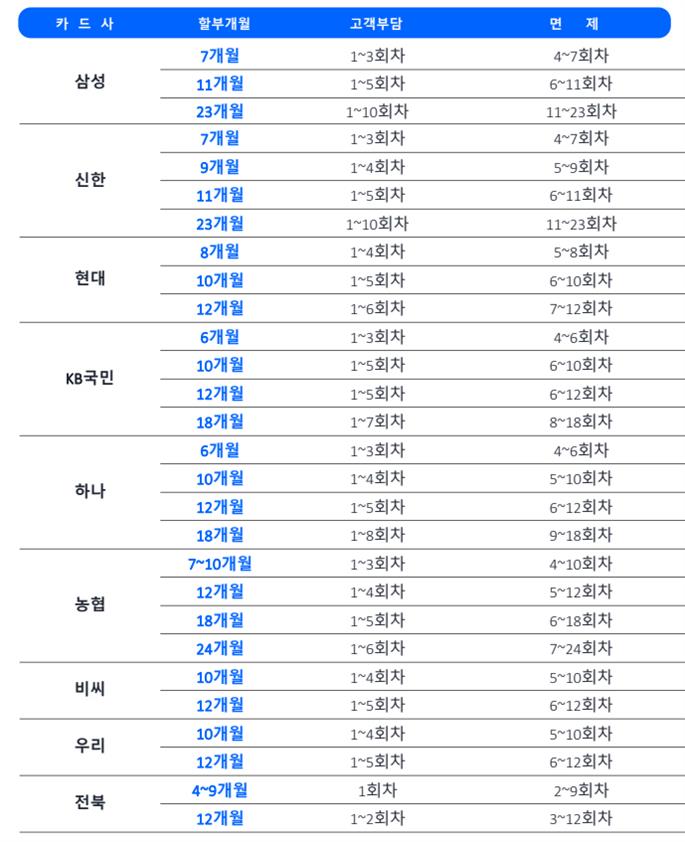 | 카 드 사 | 할부개월 | 고객부담 | 면 제 |
|---|---|---|---|
| 삼성 | 7개월 | 1~3회차 | 4~7회차 |
| | 11개월 | 1~5회차 | 6~11회차 |
| | 23개월 | 1~10회차 | 11~23회차 |
| 신한 | 7개월 | 1~3회차 | 4~7회차 |
| | 9개월 | 1~4회차 | 5~9회차 |
| | 11개월 | 1~5회차 | 6~11회차 |
| | 23개월 | 1~10회차 | 11~23회차 |
| 현대 | 8개월 | 1~4회차 | 5~8회차 |
| | 10개월 | 1~5회차 | 6~10회차 |
| | 12개월 | 1~6회차 | 7~12회차 |
| KB국민 | 6개월 | 1~3회차 | 4~6회차 |
| | 10개월 | 1~5회차 | 6~10회차 |
| | 12개월 | 1~5회차 | 6~12회차 |
| | 18개월 | 1~7회차 | 8~18회차 |
| 하나 | 6개월 | 1~3회차 | 4~6회차 |
| | 10개월 | 1~4회차 | 5~10회차 |
| | 12개월 | 1~5회차 | 6~12회차 |
| | 18개월 | 1~8회차 | 9~18회차 |
| 농협 | 7~10개월 | 1~3회차 | 4~10회차 |
| | 12개월 | 1~4회차 | 5~12회차 |
| | 18개월 | 1~5회차 | 6~18회차 |
| | 24개월 | 1~6회차 | 7~24회차 |
| 비씨 | 10개월 | 1~4회차 | 5~10회차 |
| | 12개월 | 1~5회차 | 6~12회차 |
| 우리 | 10개월 | 1~4회차 | 5~10회차 |
| | 12개월 | 1~5회차 | 6~12회차 |
| 전북 | 4~9개월 | 1회차 | 2~9회차 |
| | 12개월 | 1~2회차 | 3~12회차 |